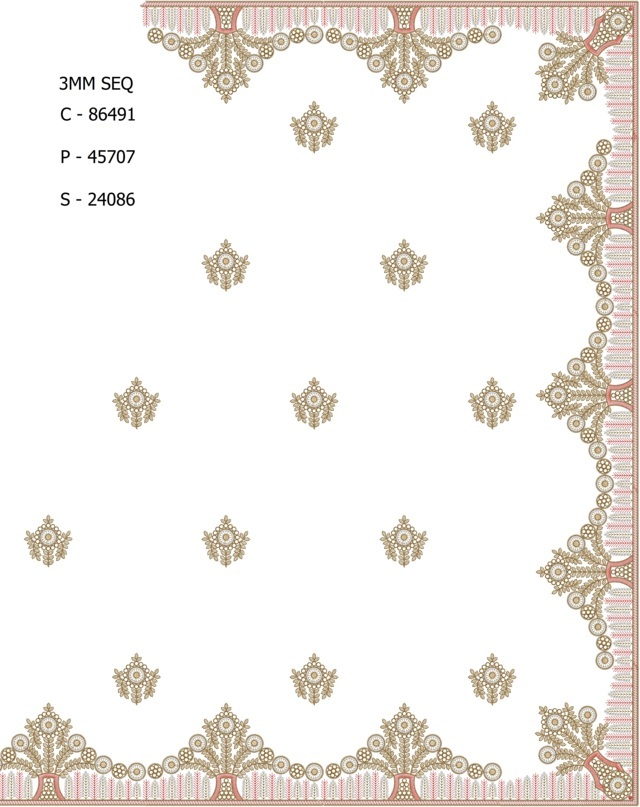 3MM SEQ
C - 86491

P - 45707

S - 24086